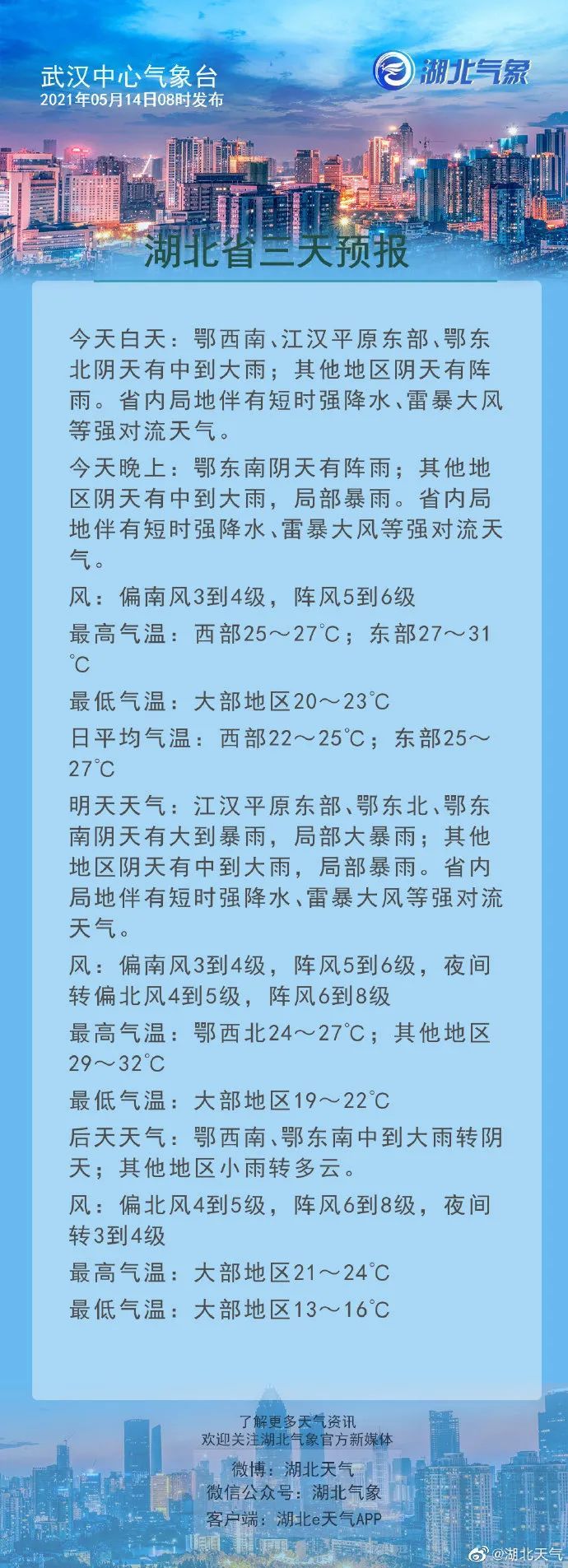 武汉中心气象台
2021年05月14日08时发布

湖北气象

湖北省三天预报

今天白天：鄂西南、江汉平原东部、鄂东北阴天有中到大雨；其他地区阴天有阵雨。省内局地伴有短时强降水、雷暴大风等强对流天气。

今天晚上：鄂东南阴天有阵雨；其他地区阴天有中到大雨，局部暴雨。省内局地伴有短时强降水、雷暴大风等强对流天气。

风：偏南风3到4级，阵风5到6级

最高气温：西部25～27℃；东部27～31℃

最低气温：大部地区20～23℃

日平均气温：西部22～25℃；东部25～27℃

明天天气：江汉平原东部、鄂东北、鄂东南阴天有大到暴雨，局部大暴雨；其他地区阴天有中到大雨，局部暴雨。省内局地伴有短时强降水、雷暴大风等强对流天气。

风：偏南风3到4级，阵风5到6级，夜间转偏北风4到5级，阵风6到8级

最高气温：鄂西北24～27℃；其他地区29～32℃

最低气温：大部地区19～22℃

后天天气：鄂西南、鄂东南中到大雨转阴天；其他地区小雨转多云。

风：偏北风4到5级，阵风6到8级，夜间转3到4级

最高气温：大部地区21～24℃

最低气温：大部地区13～16℃

了解更多天气资讯
欢迎关注湖北气象官方新媒体
微博：湖北天气
微信公众号：湖北气象
客户端：湖北e天气APP

@湖北天气